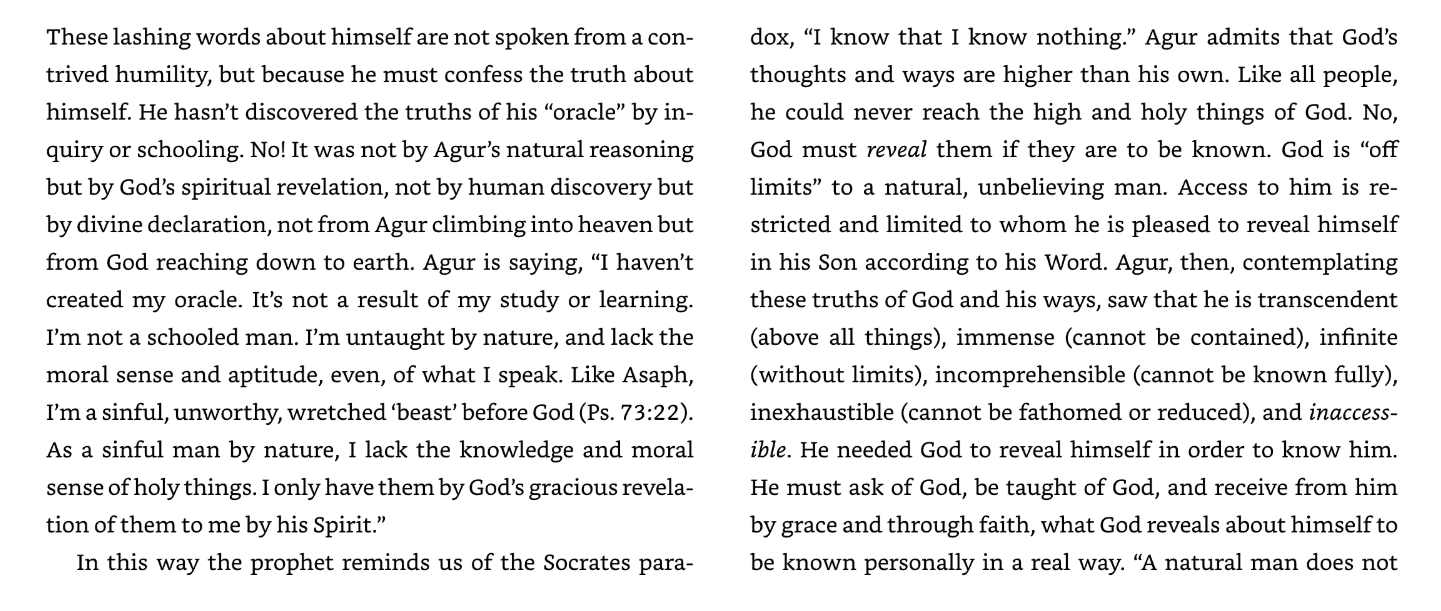 These lashing words about himself are not spoken from a contrived humility, but because he must confess the truth about himself. He hasn't discovered the truths of his "oracle" by inquiry or schooling. No! It was not by Agur's natural reasoning but by God's spiritual revelation, not by human discovery but by divine declaration, not from Agur climbing into heaven but from God reaching down to earth. Agur is saying, "I haven't created my oracle. It's not a result of my study or learning. I'm not a schooled man. I'm untaught by nature, and lack the moral sense and aptitude, even, of what I speak. Like Asaph, I'm a sinful, unworthy, wretched 'beast' before God (Ps. 73:22). As a sinful man by nature, I lack the knowledge and moral sense of holy things. I only have them by God's gracious revelation of them to me by his Spirit."

In this way the prophet reminds us of the Socrates paradox, "I know that I know nothing." Agur admits that God's thoughts and ways are higher than his own. Like all people, he could never reach the high and holy things of God. No, God must reveal them if they are to be known. God is "off limits" to a natural, unbelieving man. Access to him is restricted and limited to whom he is pleased to reveal himself in his Son according to his Word. Agur, then, contemplating these truths of God and his ways, saw that he is transcendent (above all things), immense (cannot be contained), infinite (without limits), incomprehensible (cannot be known fully), inexhaustible (cannot be fathomed or reduced), and inaccessible. He needed God to reveal himself in order to know him. He must ask of God, be taught of God, and receive from him by grace and through faith, what God reveals about himself to be known personally in a real way. "A natural man does not